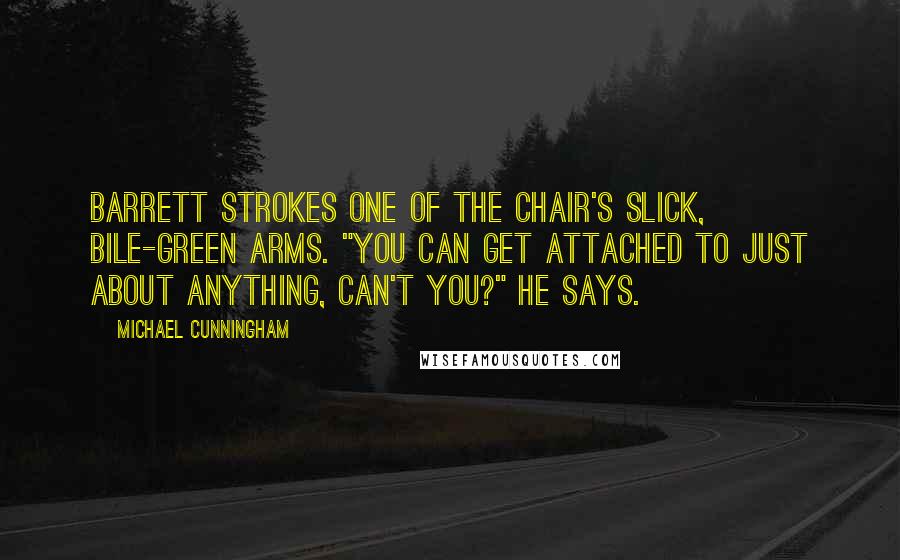 BARRETT STROKES ONE OF THE CHAIR'S SLICK, BILE-GREEN ARMS. "YOU CAN GET ATTACHED TO JUST ABOUT ANYTHING, CAN'T YOU?" HE SAYS.

MICHAEL CUNNINGHAM

WISEFAMOUSQUOTES.COM